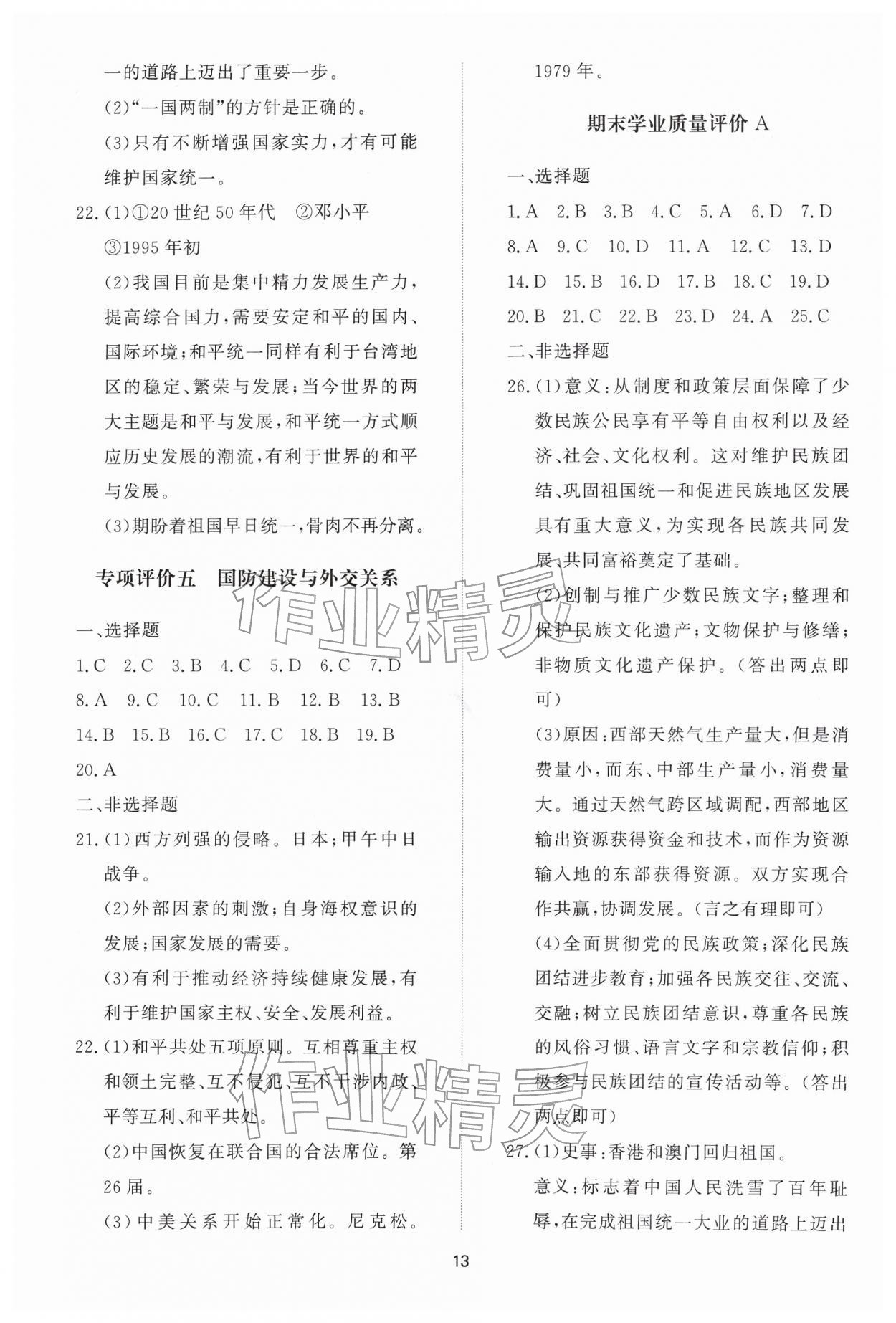 一的道路上迈出了重要一步。

(2)“一国两制”的方针是正确的。

(3)只有不断增强国家实力,才有可能维护国家统一。

22.(1)①20世纪50年代 ②邓小平 ③1995年初

(2)我国目前是集中精力发展生产力,提高综合国力,需要安定和平的国内、国际环境;和平统一同样有利于台湾地区的稳定、繁荣与发展;当今世界的两大主题是和平与发展,和平统一方式顺应历史发展的潮流,有利于世界的和平与发展。

(3)期盼着祖国早日统一,骨肉不再分离。

专项评价五 国防建设与外交关系

一、选择题

1.C 2.C 3.B 4.C 5.D 6.C 7.D
8.A 9.C 10.C 11.B 12.B 13.B
14.B 15.B 16.C 17.C 18.B 19.B
20.A

二、非选择题

21.(1)西方列强的侵略。日本;甲午中日战争。

(2)外部因素的刺激;自身海权意识的发展;国家发展的需要。

(3)有利于推动经济持续健康发展,有利于维护国家主权、安全、发展利益。

22.(1)和平共处五项原则。互相尊重主权和领土完整、互不侵犯、互不干涉内政、平等互利、和平共处。

(2)中国恢复在联合国的合法席位。第26届。

(3)中美关系开始正常化。尼克松。1979年。

期末学业质量评价A

一、选择题

1.A 2.B 3.B 4.C 5.A 6.D 7.D
8.A 9.C 10.D 11.A 12.C 13.D
14.D 15.B 16.D 17.B 18.C 19.D
20.B 21.C 22.B 23.D 24.A 25.C

二、非选择题

26.(1)意义:从制度和政策层面保障了少数民族公民享有平等自由权利以及经济、社会、文化权利。这对维护民族团结、巩固祖国统一和促进民族地区发展具有重大意义,为实现各民族共同发展、共同富裕奠定了基础。

(2)创制与推广少数民族文字;整理和保护民族文化遗产;文物保护与修缮;非物质文化遗产保护。(答出两点即可)

(3)原因:西部天然气生产量大,但是消费量小,而东、中部生产量小,消费量大。通过天然气跨区域调配,西部地区输出资源获得资金和技术,而作为资源输入地的东部获得资源。双方实现合作共赢,协调发展。(言之有理即可)

(4)全面贯彻党的民族政策;深化民族团结进步教育;加强各民族交往、交流、交融;树立民族团结意识,尊重各民族的风俗习惯、语言文字和宗教信仰;积极参与民族团结的宣传活动等。(答出两点即可)

27.(1)史事:香港和澳门回归祖国。

意义:标志着中国人民洗雪了百年耻辱,在完成祖国统一大业的道路上迈出

13

作业精灵